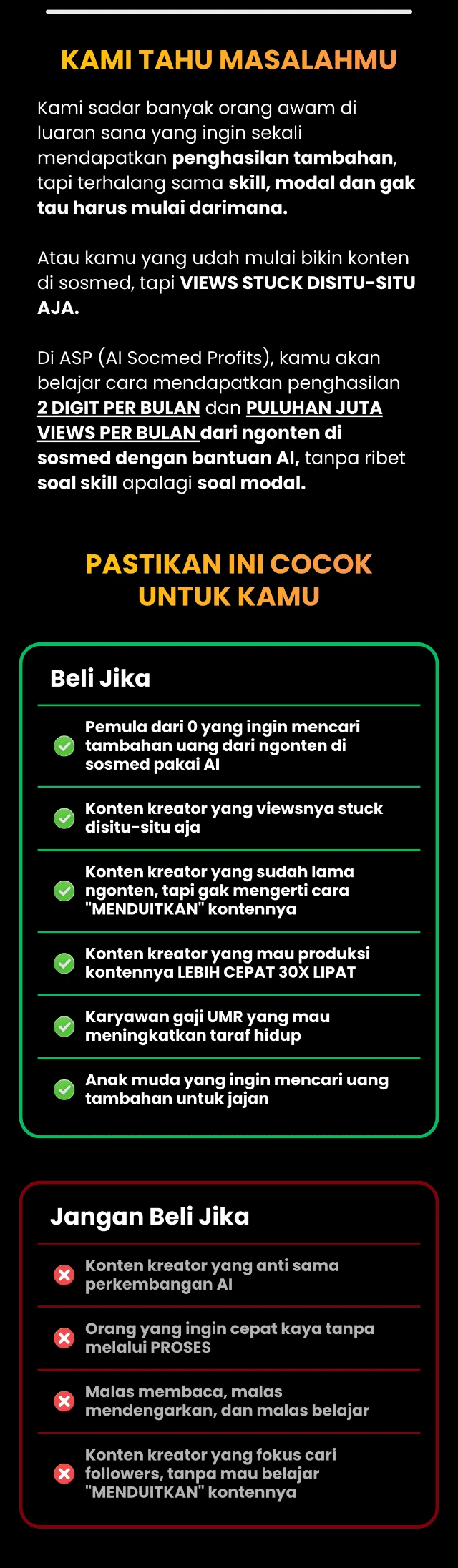 KAMI TAHU MASALAHMU

Kami sadar banyak orang awam di luaran sana yang ingin sekali mendapatkan penghasilan tambahan, tapi terhalang sama skill, modal dan gak tau harus mulai darimana.

Atau kamu yang udah mulai bikin konten di sosmed, tapi VIEWS STUCK DISITU-SITU AJA.

Di ASP (AI Socmed Profits), kamu akan belajar cara mendapatkan penghasilan 2 DIGIT PER BULAN dan PULUHAN JUTA VIEWS PER BULAN dari ngonten di sosmed dengan bantuan AI, tanpa ribet soal skill apalagi soal modal.

PASTIKAN INI COCOK UNTUK KAMU

Beli Jika

Pemula dari 0 yang ingin mencari tambahan uang dari ngonten di sosmed pakai AI

Konten kreator yang viewsnya stuck disitu-situ aja

Konten kreator yang sudah lama ngonten, tapi gak mengerti cara "MENDUITKAN" kontennya

Konten kreator yang mau produksi kontennya LEBIH CEPAT 30X LIPAT

Karyawan gaji UMR yang mau meningkatkan taraf hidup

Anak muda yang ingin mencari uang tambahan untuk jajan

Jangan Beli Jika

Konten kreator yang anti sama perkembangan AI

Orang yang ingin cepat kaya tanpa melalui PROSES

Malas membaca, malas mendengarkan, dan malas belajar

Konten kreator yang fokus cari followers, tanpa mau belajar "MENDUITKAN" kontennya